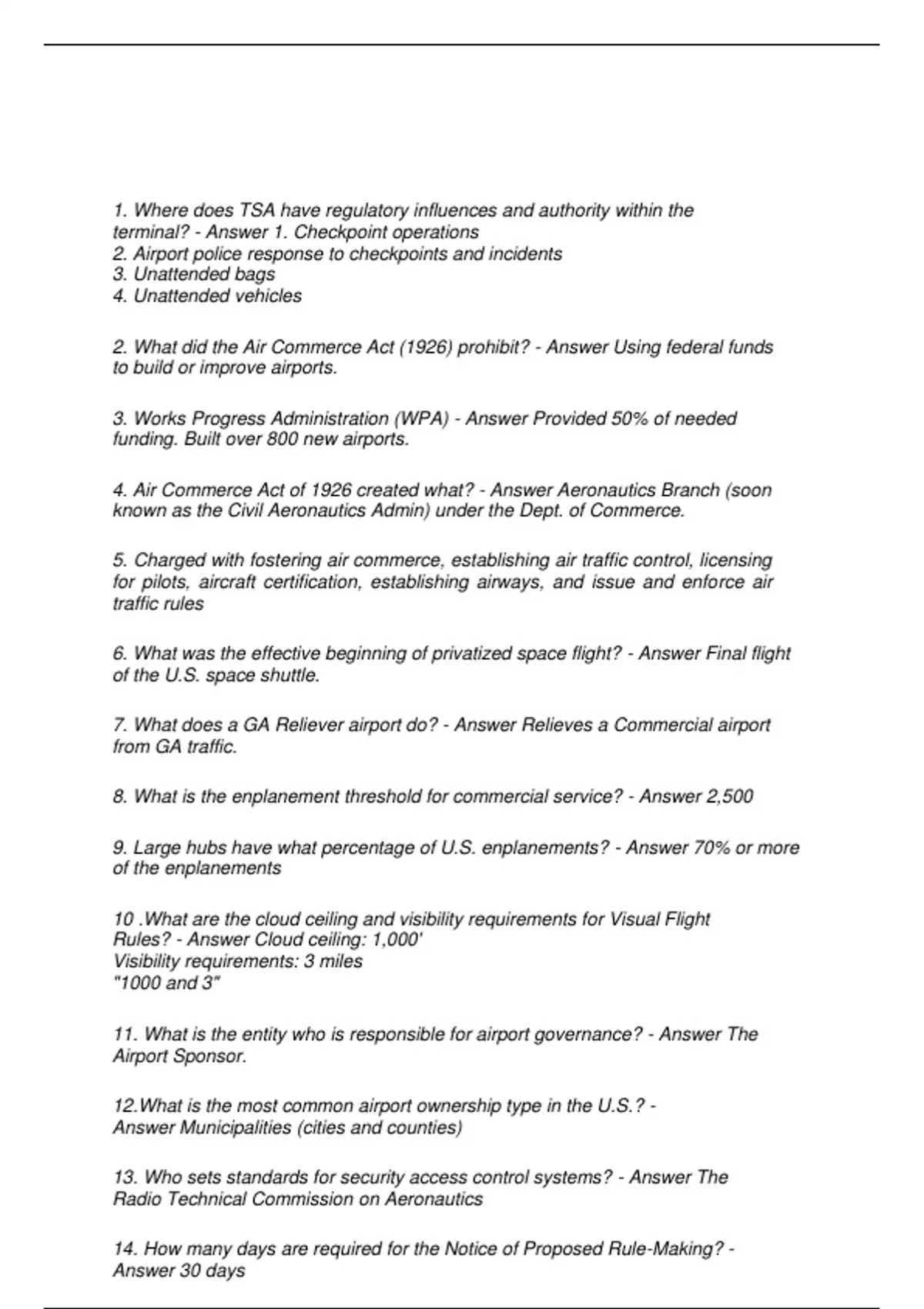 1. Where does TSA have regulatory influences and authority within the terminal? - Answer 1. Checkpoint operations
2. Airport police response to checkpoints and incidents
3. Unattended bags
4. Unattended vehicles

2. What did the Air Commerce Act (1926) prohibit? - Answer Using federal funds to build or improve airports.

3. Works Progress Administration (WPA) - Answer Provided 50% of needed funding. Built over 800 new airports.

4. Air Commerce Act of 1926 created what? - Answer Aeronautics Branch (soon known as the Civil Aeronautics Admin) under the Dept. of Commerce.

5. Charged with fostering air commerce, establishing air traffic control, licensing for pilots, aircraft certification, establishing airways, and issue and enforce air traffic rules

6. What was the effective beginning of privatized space flight? - Answer Final flight of the U.S. space shuttle.

7. What does a GA Reliever airport do? - Answer Relieves a Commercial airport from GA traffic.

8. What is the enplanement threshold for commercial service? - Answer 2,500

9. Large hubs have what percentage of U.S. enplanements? - Answer 70% or more of the enplanements

10 .What are the cloud ceiling and visibility requirements for Visual Flight Rules? - Answer Cloud ceiling: 1,000'
Visibility requirements: 3 miles
"1000 and 3"

11. What is the entity who is responsible for airport governance? - Answer The Airport Sponsor.

12.What is the most common airport ownership type in the U.S.? - Answer Municipalities (cities and counties)

13. Who sets standards for security access control systems? - Answer The Radio Technical Commission on Aeronautics

14. How many days are required for the Notice of Proposed Rule-Making? - Answer 30 days